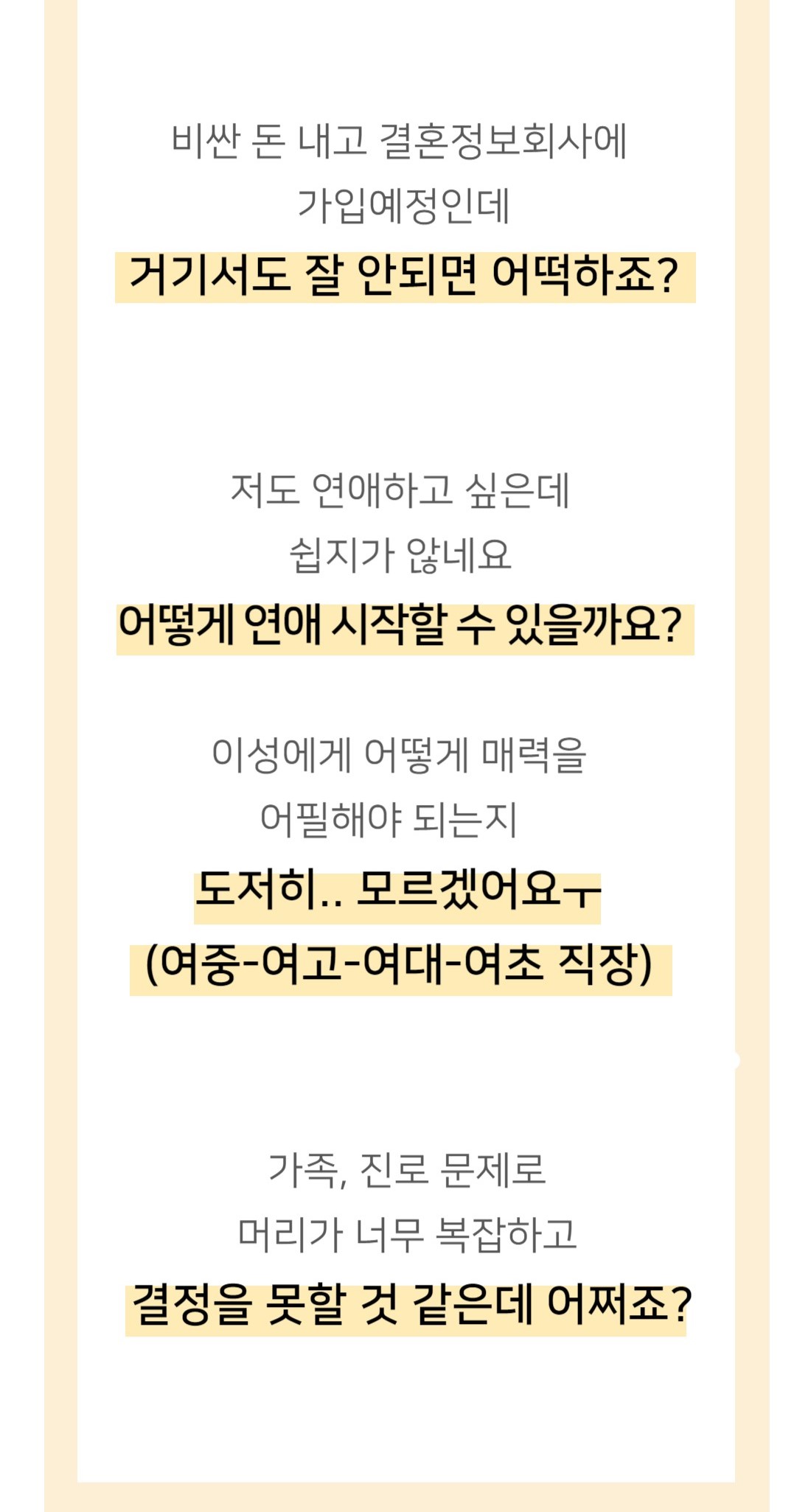 비싼 돈 내고 결혼정보회사에
가입예정인데
거기서도 잘 안되면 어떡하죠?

저도 연애하고 싶은데
쉽지가 않네요
어떻게 연애 시작할 수 있을까요?

이성에게 어떻게 매력을
어필해야 되는지
도저히.. 모르겠어요ㅜ
(여중-여고-여대-여초 직장)

가족, 진로 문제로
머리가 너무 복잡하고
결정을 못할 것 같은데 어쩌죠?